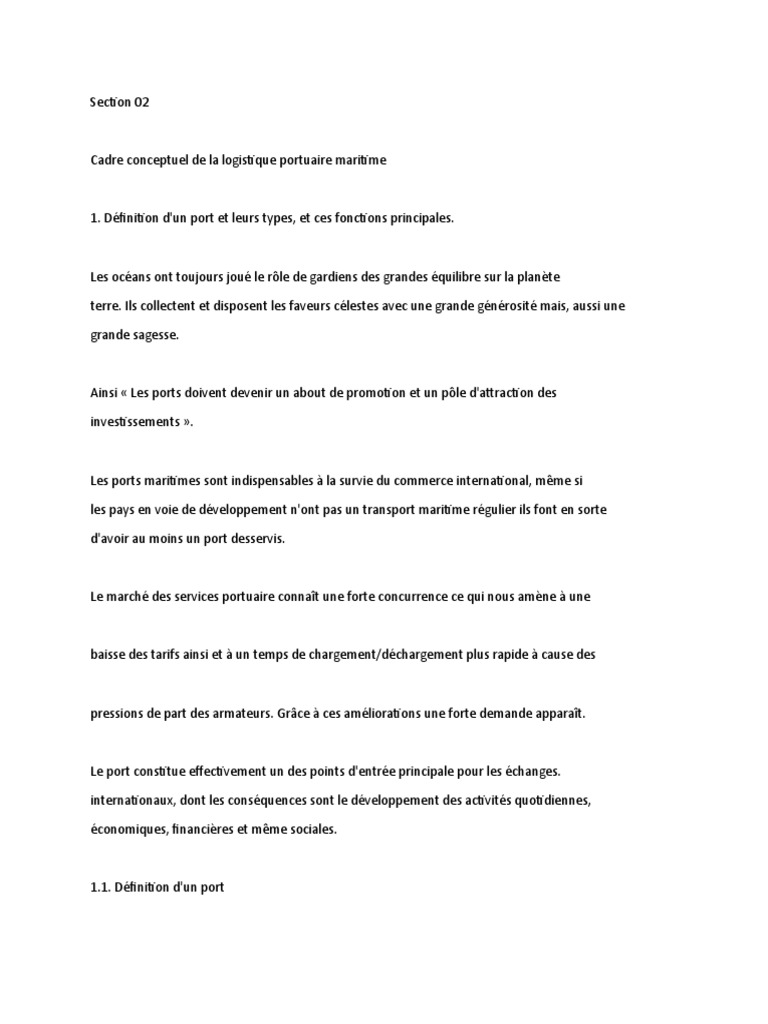 Section 02

Cadre conceptuel de la logistique portuaire maritime

1. Définition d'un port et leurs types, et ces fonctions principales.

Les océans ont toujours joué le rôle de gardiens des grandes équilibre sur la planète terre. Ils collectent et disposent les faveurs célestes avec une grande générosité mais, aussi une grande sagesse.

Ainsi « Les ports doivent devenir un about de promotion et un pôle d'attraction des investissements ».

Les ports maritimes sont indispensables à la survie du commerce international, même si les pays en voie de développement n'ont pas un transport maritime régulier ils font en sorte d'avoir au moins un port desservis.

Le marché des services portuaire connaît une forte concurrence ce qui nous amène à une

baisse des tarifs ainsi et à un temps de chargement/déchargement plus rapide à cause des

pressions de part des armateurs. Grâce à ces améliorations une forte demande apparaît.

Le port constitue effectivement un des points d'entrée principale pour les échanges. internationaux, dont les conséquences sont le développement des activités quotidiennes, économiques, financières et même sociales.

1.1. Définition d'un port